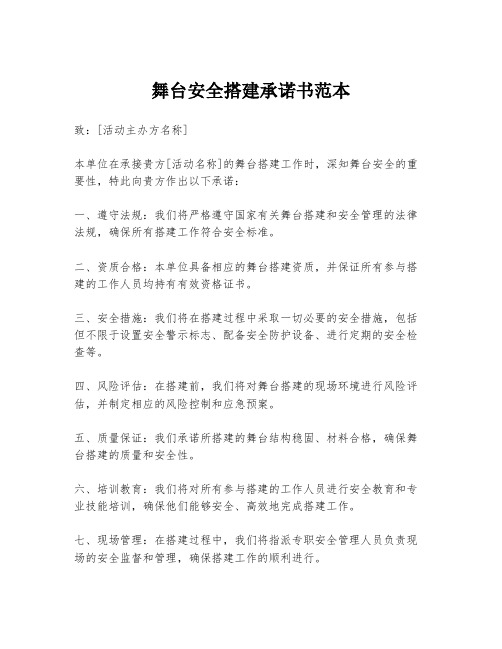 舞台安全搭建承诺书范本

致：[活动主办方名称]

本单位在承接贵方[活动名称]的舞台搭建工作时，深知舞台安全的重要性，特此向贵方作出以下承诺：

一、遵守法规：我们将严格遵守国家有关舞台搭建和安全管理的法律法规，确保所有搭建工作符合安全标准。

二、资质合格：本单位具备相应的舞台搭建资质，并保证所有参与搭建的工作人员均持有有效资格证书。

三、安全措施：我们将在搭建过程中采取一切必要的安全措施，包括但不限于设置安全警示标志、配备安全防护设备、进行定期的安全检查等。

四、风险评估：在搭建前，我们将对舞台搭建的现场环境进行风险评估，并制定相应的风险控制和应急预案。

五、质量保证：我们承诺所搭建的舞台结构稳固、材料合格，确保舞台搭建的质量和安全性。

六、培训教育：我们将对所有参与搭建的工作人员进行安全教育和专业技能培训，确保他们能够安全、高效地完成搭建工作。

七、现场管理：在搭建过程中，我们将指派专职安全管理人员负责现场的安全监督和管理，确保搭建工作的顺利进行。